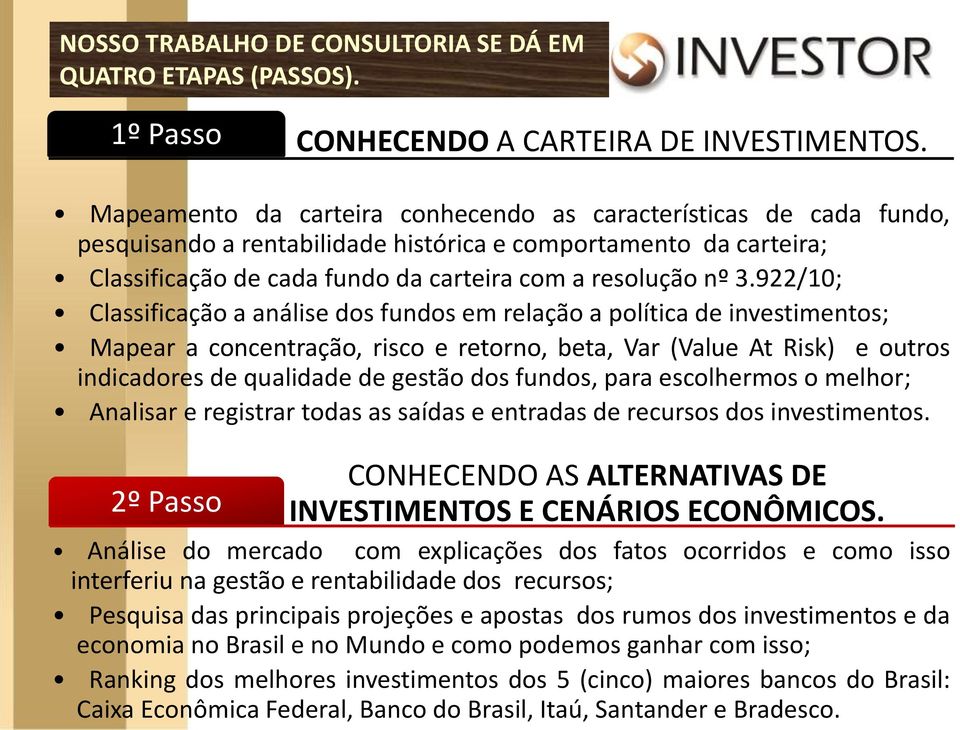 NOSSO TRABALHO DE CONSULTORIA SE DÁ EM QUATRO ETAPAS (PASSOS).

INVESTOR

1º Passo

CONHECENDO A CARTEIRA DE INVESTIMENTOS.

• Mapeamento da carteira conhecendo as características de cada fundo, pesquisando a rentabilidade histórica e comportamento da carteira;
• Classificação de cada fundo da carteira com a resolução nº 3.922/10;
• Classificação a análise dos fundos em relação a política de investimentos;
• Mapear a concentração, risco e retorno, beta, Var (Value At Risk) e outros indicadores de qualidade de gestão dos fundos, para escolhermos o melhor;
• Analisar e registrar todas as saídas e entradas de recursos dos investimentos.

2º Passo

CONHECENDO AS ALTERNATIVAS DE INVESTIMENTOS E CENÁRIOS ECONÔMICOS.

• Análise do mercado com explicações dos fatos ocorridos e como isso interferiu na gestão e rentabilidade dos recursos;
• Pesquisa das principais projeções e apostas dos rumos dos investimentos e da economia no Brasil e no Mundo e como podemos ganhar com isso;
• Ranking dos melhores investimentos dos 5 (cinco) maiores bancos do Brasil: Caixa Econômica Federal, Banco do Brasil, Itaú, Santander e Bradesco.